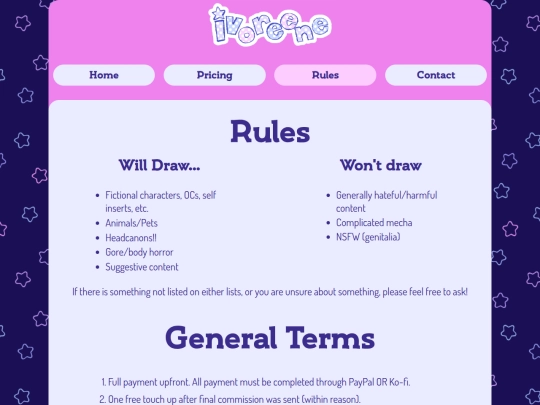 ivoreene

Home

Pricing

Rules

Contact

Rules

Will Draw...

- Fictional characters, OCs, self inserts, etc.
- Animals/Pets
- Headcanons!!
- Gore/body horror
- Suggestive content

Won't draw

- Generally hateful/harmful content
- Complicated mecha
- NSFW (genitalia)

If there is something not listed on either lists, or you are unsure about something, please feel free to ask!

General Terms

1. Full payment upfront. All payment must be completed through PayPal OR Ko-fi.
2. One free touch up after final commission was sent (within reason).